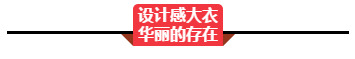 设计感大衣
华丽的存在